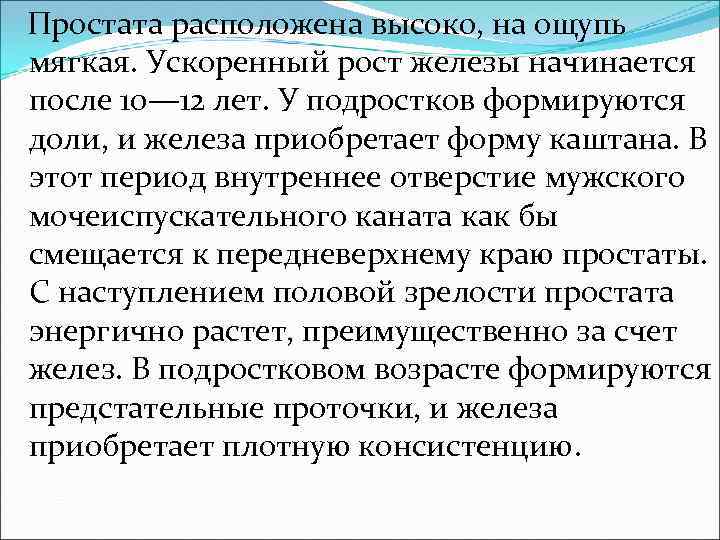 Простата расположена высоко, на ощупь мягкая. Ускоренный рост железы начинается после 10—12 лет. У подростков формируются доли, и железа приобретает форму каштана. В этот период внутреннее отверстие мужского мочеиспускательного каната как бы смещается к передневерхнему краю простаты. С наступлением половой зрелости простата энергично растет, преимущественно за счет желез. В подростковом возрасте формируются предстательные проточки, и железа приобретает плотную консистенцию.